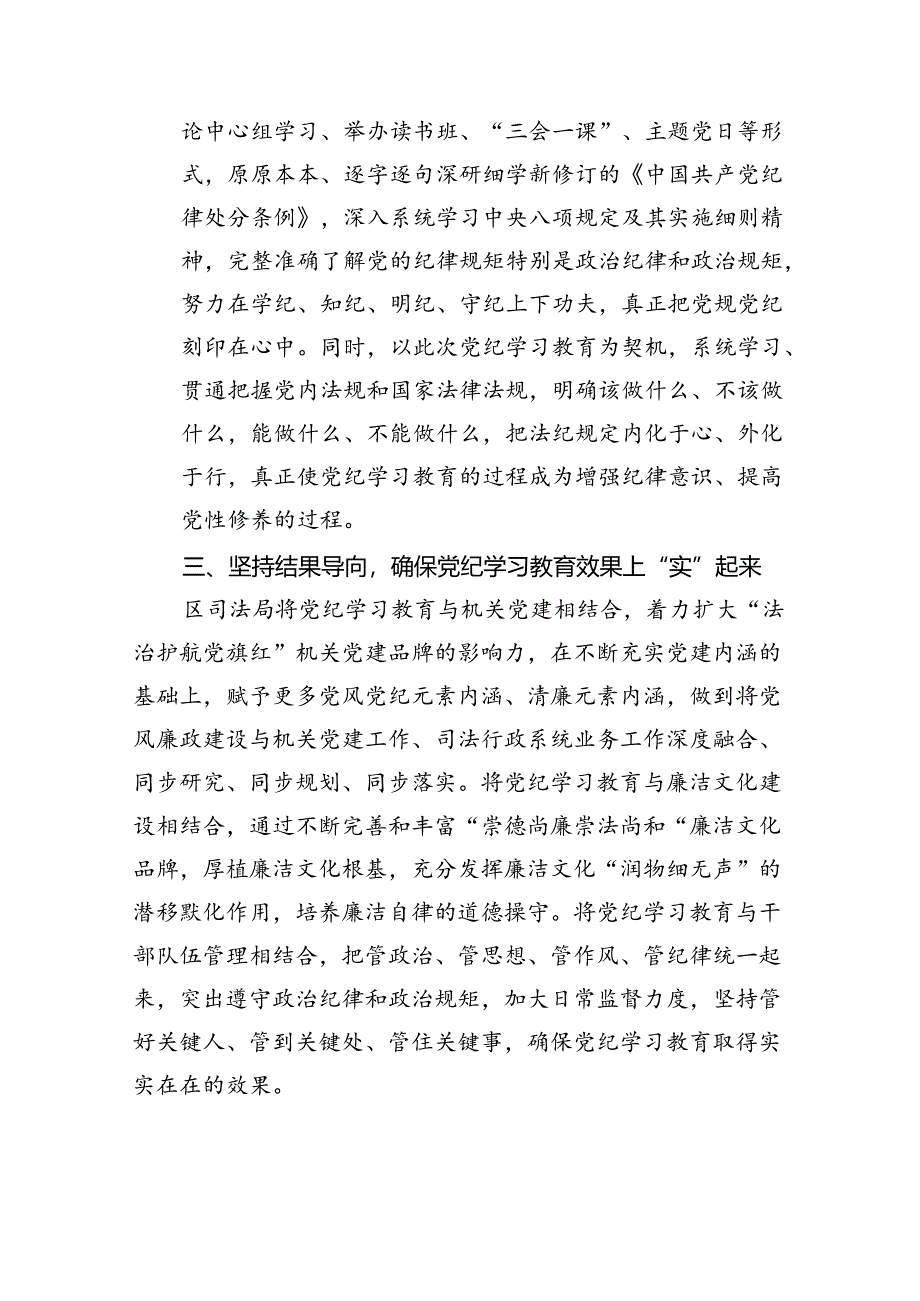 论中心组学习、举办读书班、“三会一课”、主题党日等形式，原原本本、逐字逐句深研细学新修订的《中国共产党纪律处分条例》，深入系统学习中央八项规定及其实施细则精神，完整准确了解党的纪律规矩特别是政治纪律和政治规矩，努力在学纪、知纪、明纪、守纪上下功夫，真正把党规党纪刻印在心中。同时，以此次党纪学习教育为契机，系统学习、贯通把握党内法规和国家法律法规，明确该做什么、不该做什么，能做什么、不能做什么，把法纪规定内化于心、外化于行，真正使党纪学习教育的过程成为增强纪律意识、提高党性修养的过程。

三、坚持结果导向，确保党纪学习教育效果上“实”起来

区司法局将党纪学习教育与机关党建相结合，着力扩大“法治护航党旗红”机关党建品牌的影响力，在不断充实党建内涵的基础上，赋予更多党风党纪元素内涵、清廉元素内涵，做到将党风廉政建设与机关党建工作、司法行政系统业务工作深度融合、同步研究、同步规划、同步落实。将党纪学习教育与廉洁文化建设相结合，通过不断完善和丰富“崇德尚廉崇法尚和“廉洁文化品牌，厚植廉洁文化根基，充分发挥廉洁文化“润物细无声”的潜移默化作用，培养廉洁自律的道德操守。将党纪学习教育与干部队伍管理相结合，把管政治、管思想、管作风、管纪律统一起来，突出遵守政治纪律和政治规矩，加大日常监督力度，坚持管好关键人、管到关键处、管住关键事，确保党纪学习教育取得实实在在的效果。